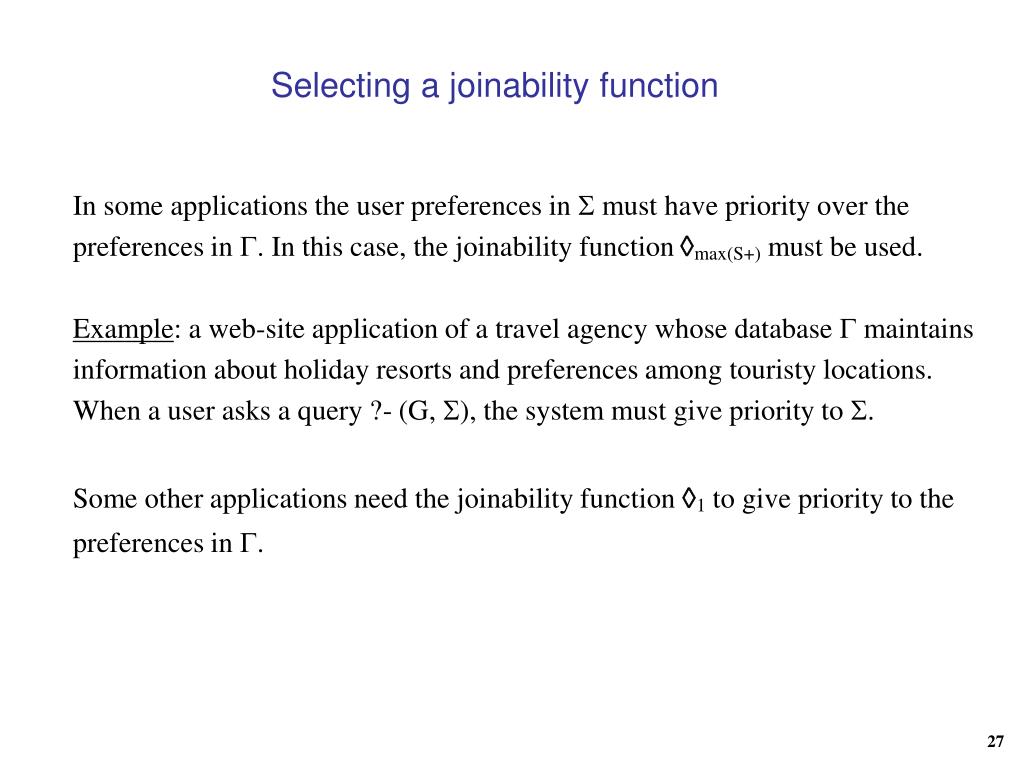 Selecting a joinability function

In some applications the user preferences in $\Sigma$ must have priority over the preferences in $\Gamma$. In this case, the joinability function $\Diamond_{max(S+)}$ must be used.

Example: a web-site application of a travel agency whose database $\Gamma$ maintains information about holiday resorts and preferences among touristy locations. When a user asks a query ?- (G, $\Sigma$), the system must give priority to $\Sigma$.

Some other applications need the joinability function $\Diamond_1$ to give priority to the preferences in $\Gamma$.

27